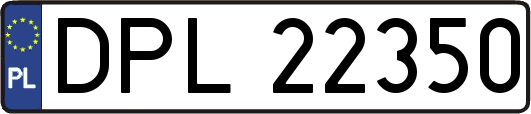 PL
DPL 22350